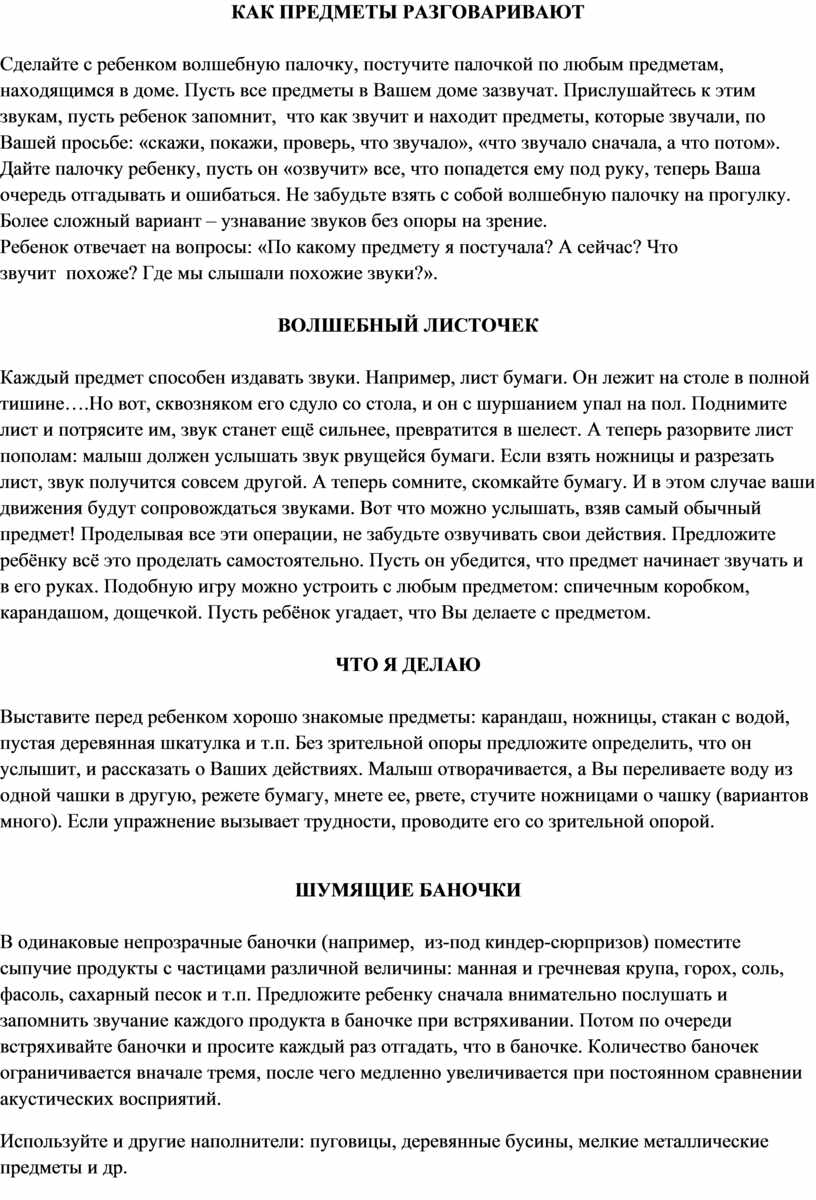 КАК ПРЕДМЕТЫ РАЗГОВАРИВАЮТ

Сделайте с ребенком волшебную палочку, постучите палочкой по любым предметам, находящимся в доме. Пусть все предметы в Вашем доме зазвучат. Прислушайтесь к этим звукам, пусть ребенок запомнит, что как звучит и находит предметы, которые звучали, по Вашей просьбе: «скажи, покажи, проверь, что звучало», «что звучало сначала, а что потом». Дайте палочку ребенку, пусть он «озвучит» все, что попадется ему под руку, теперь Ваша очередь отгадывать и ошибаться. Не забудьте взять с собой волшебную палочку на прогулку. Более сложный вариант – узнавание звуков без опоры на зрение.
Ребенок отвечает на вопросы: «По какому предмету я постучала? А сейчас? Что звучит похоже? Где мы слышали похожие звуки?».

ВОЛШЕБНЫЙ ЛИСТОЧЕК

Каждый предмет способен издавать звуки. Например, лист бумаги. Он лежит на столе в полной тишине….Но вот, сквозняком его сдуло со стола, и он с шуршанием упал на пол. Поднимите лист и потрясите им, звук станет ещё сильнее, превратится в шелест. А теперь разорвите лист пополам: малыш должен услышать звук рвущейся бумаги. Если взять ножницы и разрезать лист, звук получится совсем другой. А теперь сомните, скомкайте бумагу. И в этом случае ваши движения будут сопровождаться звуками. Вот что можно услышать, взяв самый обычный предмет! Проделывая все эти операции, не забудьте озвучивать свои действия. Предложите ребёнку всё это проделать самостоятельно. Пусть он убедится, что предмет начинает звучать и в его руках. Подобную игру можно устроить с любым предметом: спичечным коробком, карандашом, дощечкой. Пусть ребёнок угадает, что Вы делаете с предметом.

ЧТО Я ДЕЛАЮ

Выставите перед ребенком хорошо знакомые предметы: карандаш, ножницы, стакан с водой, пустая деревянная шкатулка и т.п. Без зрительной опоры предложите определить, что он услышит, и рассказать о Ваших действиях. Малыш отворачивается, а Вы переливаете воду из одной чашки в другую, режете бумагу, мнете ее, рвете, стучите ножницами о чашку (вариантов много). Если упражнение вызывает трудности, проводите его со зрительной опорой.

ШУМЯЩИЕ БАНОЧКИ

В одинаковые непрозрачные баночки (например, из-под киндер-сюрпризов) поместите сыпучие продукты с частицами различной величины: манная и гречневая крупа, горох, соль, фасоль, сахарный песок и т.п. Предложите ребенку сначала внимательно послушать и запомнить звучание каждого продукта в баночке при встряхивании. Потом по очереди встряхивайте баночки и просите каждый раз отгадать, что в баночке. Количество баночек ограничивается вначале тремя, после чего медленно увеличивается при постоянном сравнении акустических восприятий.

Используйте и другие наполнители: пуговицы, деревянные бусины, мелкие металлические предметы и др.